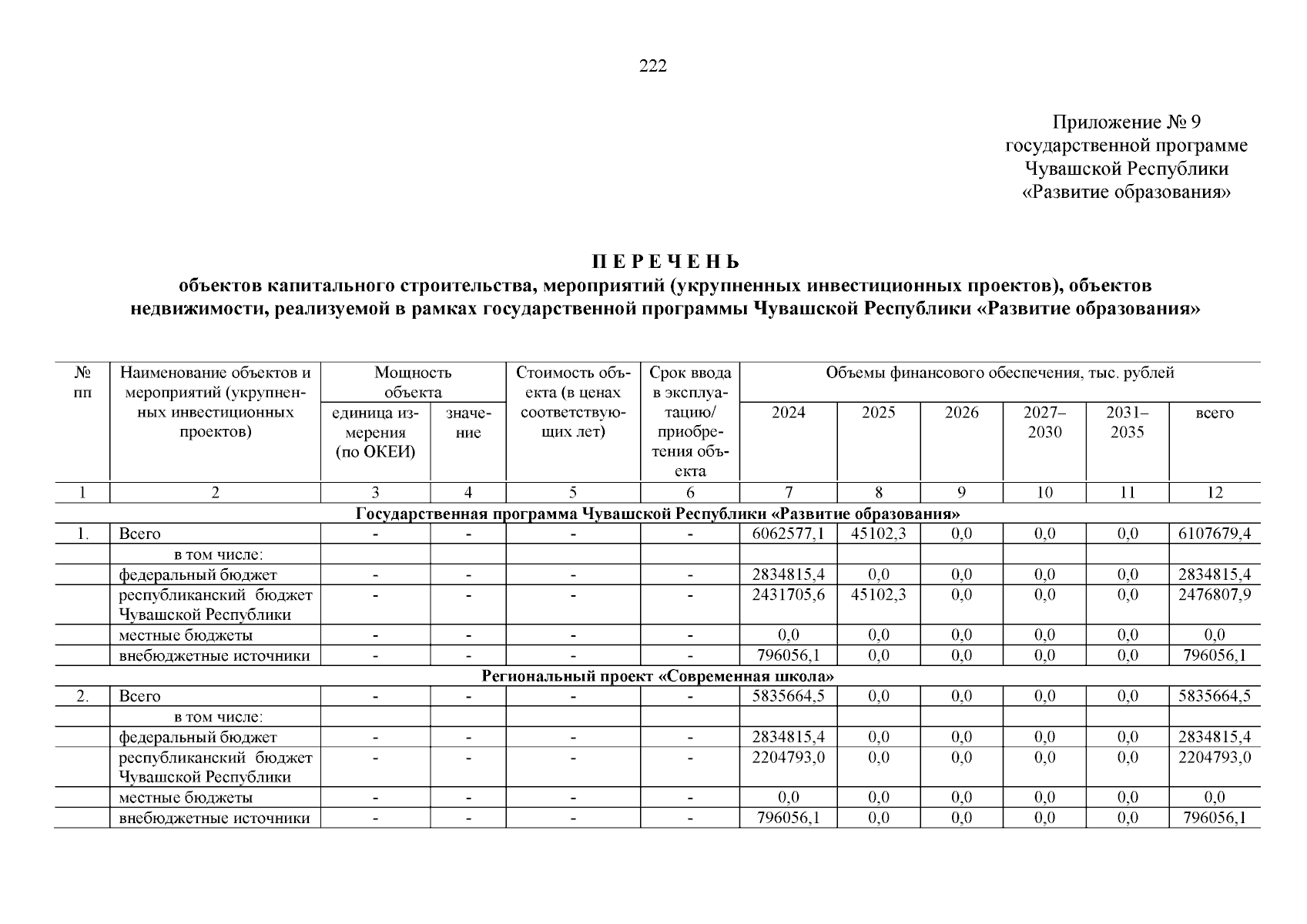 222

Приложение № 9
государственной программе
Чувашской Республики
«Развитие образования»

П Е Р Е Ч Е Н Ь
объектов капитального строительства, мероприятий (укрупненных инвестиционных проектов), объектов недвижимости, реализуемой в рамках государственной программы Чувашской Республики «Развитие образования»

| № пп | Наименование объектов и мероприятий (укрупненных инвестиционных проектов) | Мощность объекта: единица измерения (по ОКЕИ) | Мощность объекта: значение | Стоимость объекта (в ценах соответствующих лет) | Срок ввода в эксплуатацию/ приобретения объекта | Объемы финансового обеспечения, тыс. рублей: 2024 | 2025 | 2026 | 2027–2030 | 2031–2035 | всего |
|---|---|---|---|---|---|---|---|---|---|---|---|
| 1 | 2 | 3 | 4 | 5 | 6 | 7 | 8 | 9 | 10 | 11 | 12 |
| Государственная программа Чувашской Республики «Развитие образования» | | | | | | | | | | | |
| 1. | Всего | - | - | - | - | 6062577,1 | 45102,3 | 0,0 | 0,0 | 0,0 | 6107679,4 |
| | в том числе: | | | | | | | | | | |
| | федеральный бюджет | - | - | - | - | 2834815,4 | 0,0 | 0,0 | 0,0 | 0,0 | 2834815,4 |
| | республиканский бюджет Чувашской Республики | - | - | - | - | 2431705,6 | 45102,3 | 0,0 | 0,0 | 0,0 | 2476807,9 |
| | местные бюджеты | - | - | - | - | 0,0 | 0,0 | 0,0 | 0,0 | 0,0 | 0,0 |
| | внебюджетные источники | - | - | - | - | 796056,1 | 0,0 | 0,0 | 0,0 | 0,0 | 796056,1 |
| Региональный проект «Современная школа» | | | | | | | | | | | |
| 2. | Всего | - | - | - | - | 5835664,5 | 0,0 | 0,0 | 0,0 | 0,0 | 5835664,5 |
| | в том числе: | | | | | | | | | | |
| | федеральный бюджет | - | - | - | - | 2834815,4 | 0,0 | 0,0 | 0,0 | 0,0 | 2834815,4 |
| | республиканский бюджет Чувашской Республики | - | - | - | - | 2204793,0 | 0,0 | 0,0 | 0,0 | 0,0 | 2204793,0 |
| | местные бюджеты | - | - | - | - | 0,0 | 0,0 | 0,0 | 0,0 | 0,0 | 0,0 |
| | внебюджетные источники | - | - | - | - | 796056,1 | 0,0 | 0,0 | 0,0 | 0,0 | 796056,1 |